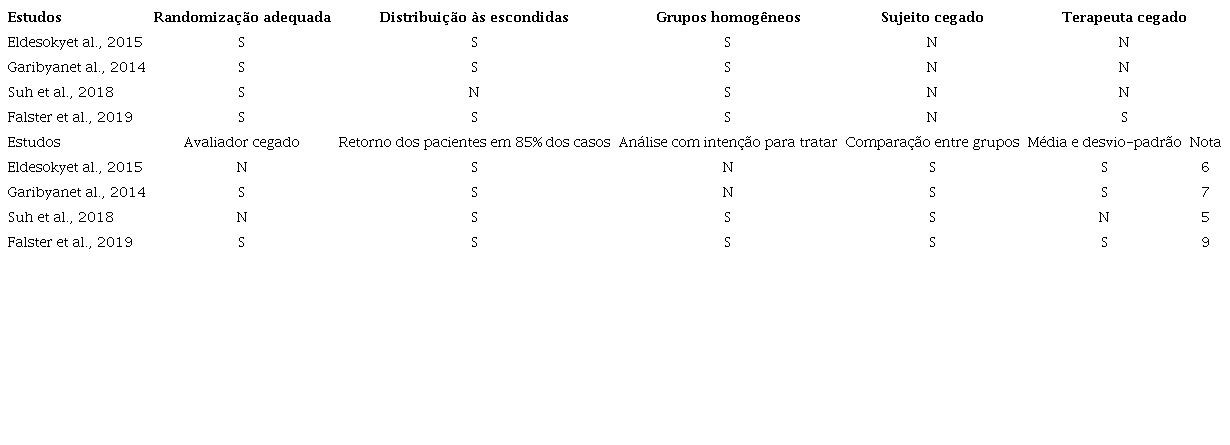 | Estudos | Randomização adequada | Distribuição às escondidas | Grupos homogêneos | Sujeito cegado | Terapeuta cegado | |
|---|---|---|---|---|---|---|
| Eldesokyet al., 2015 | S | S | S | N | N | |
| Garibyanet al., 2014 | S | S | S | N | N | |
| Suh et al., 2018 | S | N | S | N | N | |
| Falster et al., 2019 | S | S | S | N | S | |
| Estudos | Avaliador cegado | Retorno dos pacientes em 85% dos casos | Análise com intenção para tratar | Comparação entre grupos | Média e desvio-padrão | Nota |
| Eldesokyet al., 2015 | N | S | N | S | S | 6 |
| Garibyanet al., 2014 | S | S | N | S | S | 7 |
| Suh et al., 2018 | N | S | S | S | N | 5 |
| Falster et al., 2019 | S | S | S | S | S | 9 |